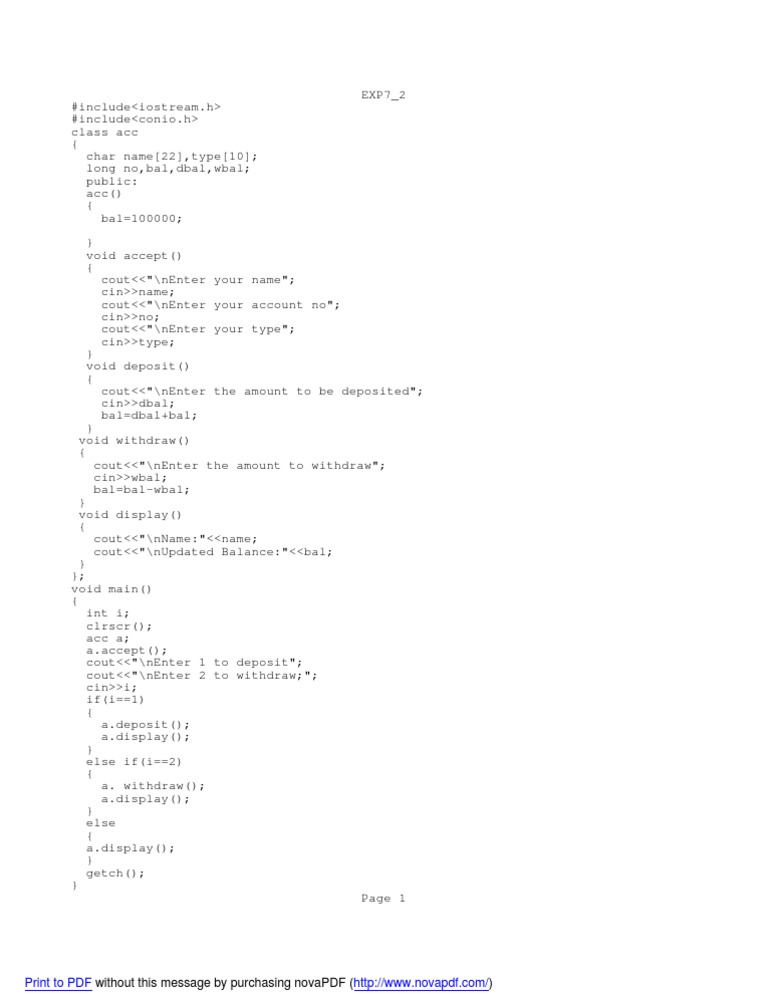 EXP7_2

#include<iostream.h>
#include<conio.h>
class acc
{
char name[22],type[10];
long no,bal,dbal,wbal;
public:
acc()
{
bal=100000;

}
void accept()
{
cout<<"\nEnter your name";
cin>>name;
cout<<"\nEnter your account no";
cin>>no;
cout<<"\nEnter your type";
cin>>type;
}
void deposit()
{
cout<<"\nEnter the amount to be deposited";
cin>>dbal;
bal=dbal+bal;
}
void withdraw()
{
cout<<"\nEnter the amount to withdraw";
cin>>wbal;
bal=bal-wbal;
}
void display()
{
cout<<"\nName:"<<name;
cout<<"\nUpdated Balance:"<<bal;
}
};
void main()
{
int i;
clrscr();
acc a;
a.accept();
cout<<"\nEnter 1 to deposit";
cout<<"\nEnter 2 to withdraw;";
cin>>i;
if(i==1)
{
a.deposit();
a.display();
}
else if(i==2)
{
a. withdraw();
a.display();
}
else
{
a.display();
}
getch();
}

Page 1

Print to PDF without this message by purchasing novaPDF (http://www.novapdf.com/)